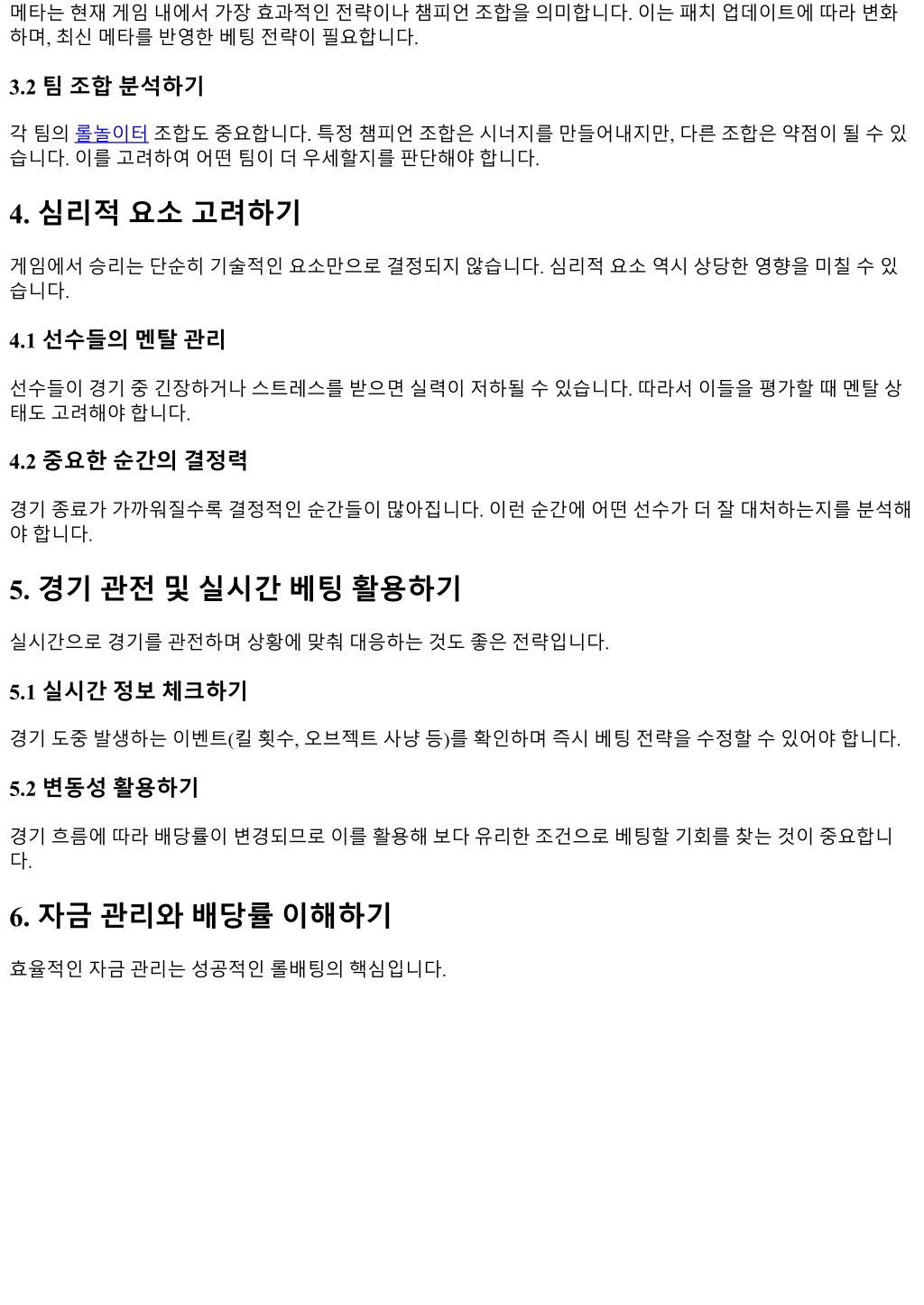 메타는 현재 게임 내에서 가장 효과적인 전략이나 챔피언 조합을 의미합니다. 이는 패치 업데이트에 따라 변화하며, 최신 메타를 반영한 베팅 전략이 필요합니다.

3.2 팀 조합 분석하기

각 팀의 롤놀이터 조합도 중요합니다. 특정 챔피언 조합은 시너지를 만들어내지만, 다른 조합은 약점이 될 수 있습니다. 이를 고려하여 어떤 팀이 더 우세할지를 판단해야 합니다.

4. 심리적 요소 고려하기

게임에서 승리는 단순히 기술적인 요소만으로 결정되지 않습니다. 심리적 요소 역시 상당한 영향을 미칠 수 있습니다.

4.1 선수들의 멘탈 관리

선수들이 경기 중 긴장하거나 스트레스를 받으면 실력이 저하될 수 있습니다. 따라서 이들을 평가할 때 멘탈 상태도 고려해야 합니다.

4.2 중요한 순간의 결정력

경기 종료가 가까워질수록 결정적인 순간들이 많아집니다. 이런 순간에 어떤 선수가 더 잘 대처하는지를 분석해야 합니다.

5. 경기 관전 및 실시간 베팅 활용하기

실시간으로 경기를 관전하며 상황에 맞춰 대응하는 것도 좋은 전략입니다.

5.1 실시간 정보 체크하기

경기 도중 발생하는 이벤트(킬 횟수, 오브젝트 사냥 등)를 확인하며 즉시 베팅 전략을 수정할 수 있어야 합니다.

5.2 변동성 활용하기

경기 흐름에 따라 배당률이 변경되므로 이를 활용해 보다 유리한 조건으로 베팅할 기회를 찾는 것이 중요합니다.

6. 자금 관리와 배당률 이해하기

효율적인 자금 관리는 성공적인 롤배팅의 핵심입니다.